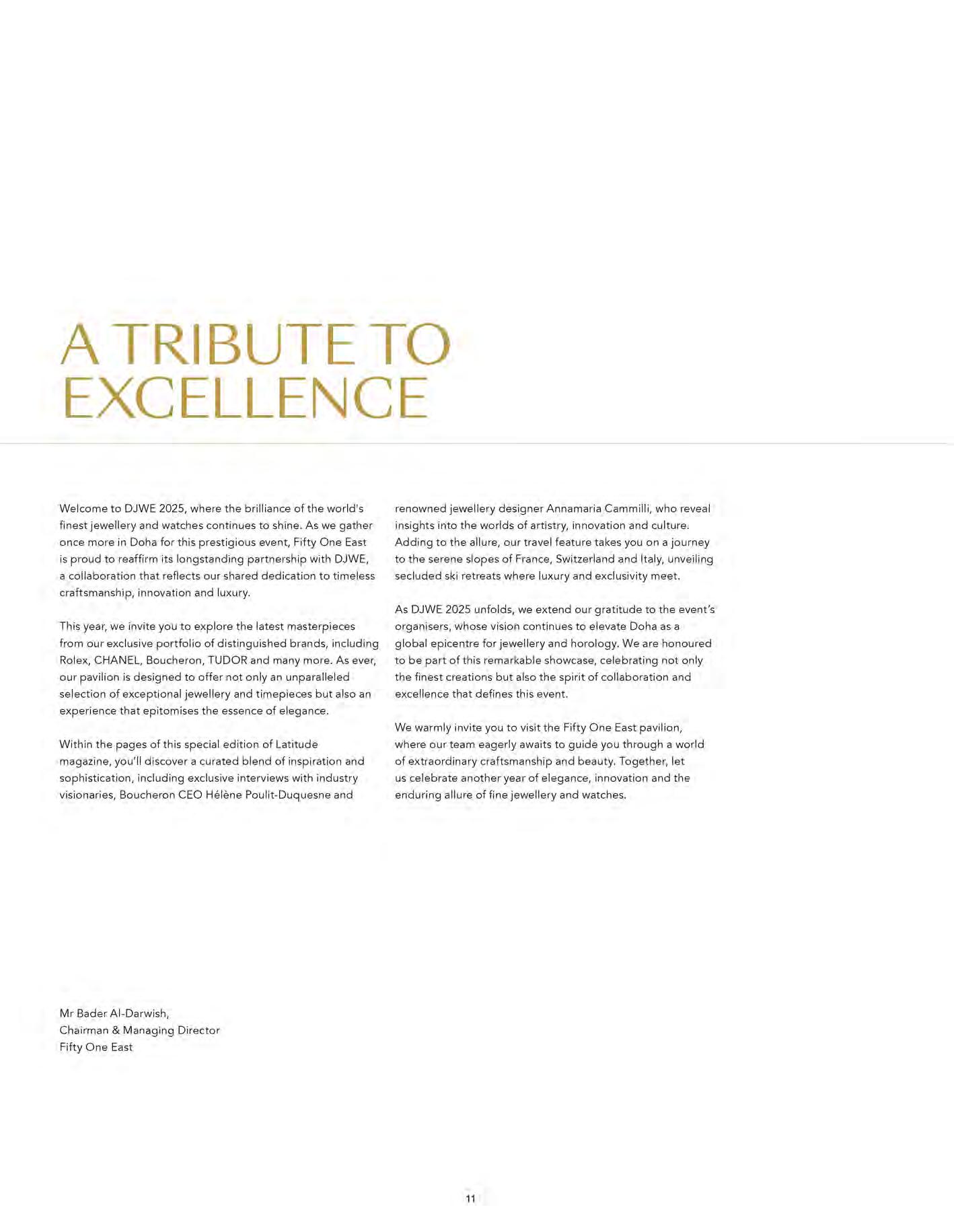 A TRIBUTE TO EXCELLENCE

Welcome to DJWE 2025, where the brilliance of the world's finest jewellery and watches continues to shine. As we gather once more in Doha for this prestigious event, Fifty One East is proud to reaffirm its longstanding partnership with DJWE, a collaboration that reflects our shared dedication to timeless craftsmanship, innovation and luxury.

This year, we invite you to explore the latest masterpieces from our exclusive portfolio of distinguished brands, including Rolex, CHANEL, Boucheron, TUDOR and many more. As ever, our pavilion is designed to offer not only an unparalleled selection of exceptional jewellery and timepieces but also an experience that epitomises the essence of elegance.

Within the pages of this special edition of Latitude magazine, you'll discover a curated blend of inspiration and sophistication, including exclusive interviews with industry visionaries, Boucheron CEO Hélène Poulit-Duquesne and renowned jewellery designer Annamaria Cammilli, who reveal insights into the worlds of artistry, innovation and culture. Adding to the allure, our travel feature takes you on a journey to the serene slopes of France, Switzerland and Italy, unveiling secluded ski retreats where luxury and exclusivity meet.

As DJWE 2025 unfolds, we extend our gratitude to the event's organisers, whose vision continues to elevate Doha as a global epicentre for jewellery and horology. We are honoured to be part of this remarkable showcase, celebrating not only the finest creations but also the spirit of collaboration and excellence that defines this event.

We warmly invite you to visit the Fifty One East pavilion, where our team eagerly awaits to guide you through a world of extraordinary craftsmanship and beauty. Together, let us celebrate another year of elegance, innovation and the enduring allure of fine jewellery and watches.

Mr Bader Al-Darwish,
Chairman & Managing Director
Fifty One East

11